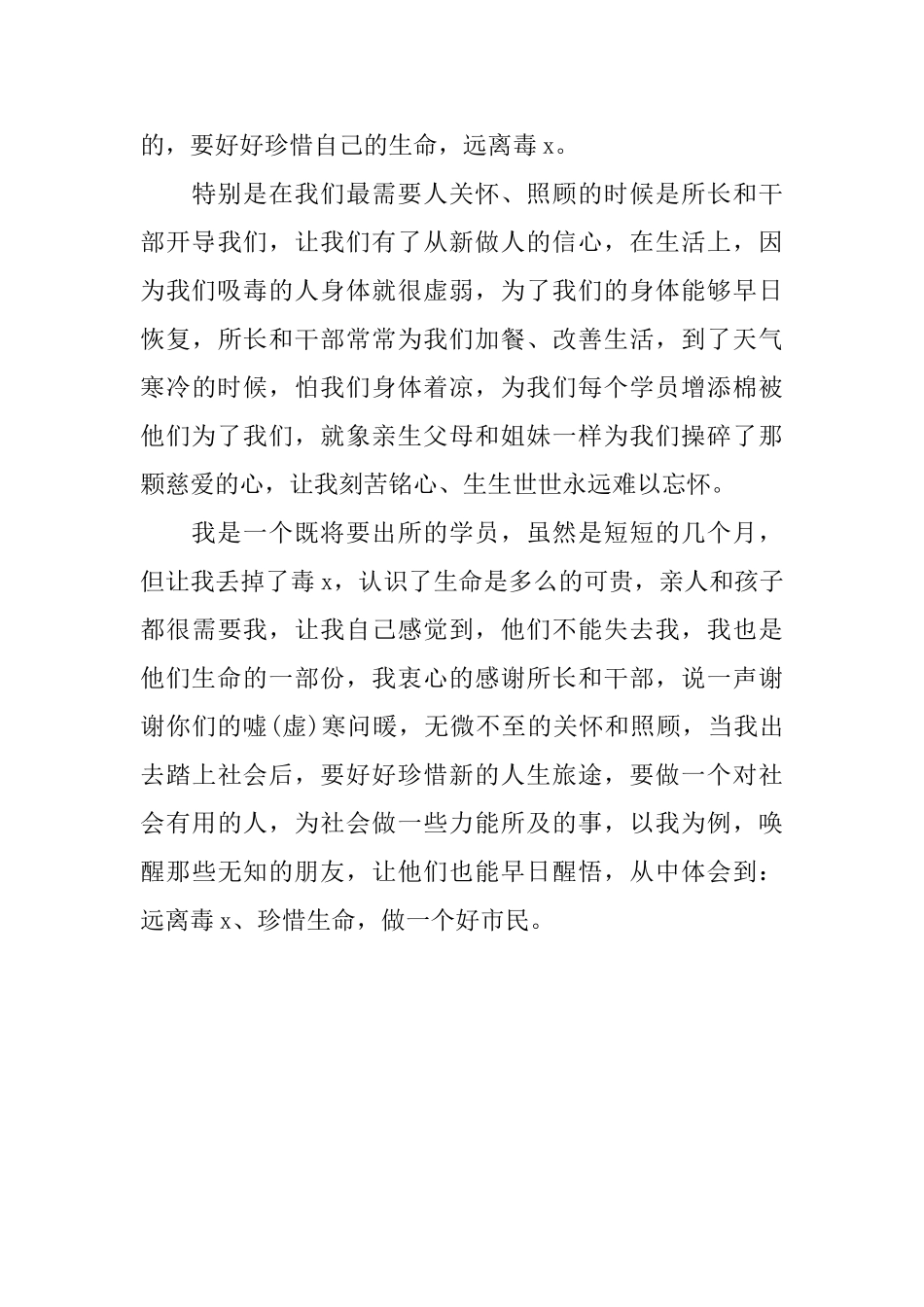 的，要好好珍惜自己的生命，远离毒 x。

特别是在我们最需要人关怀、照顾的时候是所长和干部开导我们，让我们有了从新做人的信心，在生活上，因为我们吸毒的人身体就很虚弱，为了我们的身体能够早日恢复，所长和干部常常为我们加餐、改善生活，到了天气寒冷的时候，怕我们身体着凉，为我们每个学员增添棉被他们为了我们，就象亲生父母和姐妹一样为我们操碎了那颗慈爱的心，让我刻苦铭心、生生世世永远难以忘怀。

我是一个既将要出所的学员，虽然是短短的几个月，但让我丢掉了毒 x，认识了生命是多么的可贵，亲人和孩子都很需要我，让我自己感觉到，他们不能失去我，我也是他们生命的一部份，我衷心的感谢所长和干部，说一声谢谢你们的嘘(虚)寒问暖，无微不至的关怀和照顾，当我出去踏上社会后，要好好珍惜新的人生旅途，要做一个对社会有用的人，为社会做一些力能所及的事，以我为例，唤醒那些无知的朋友，让他们也能早日醒悟，从中体会到：远离毒 x、珍惜生命，做一个好市民。